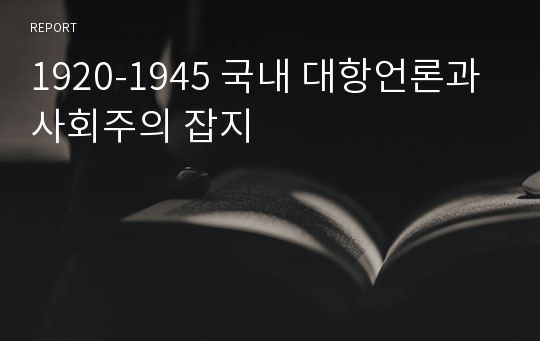 REPORT

1920-1945 국내 대항언론과 사회주의 잡지